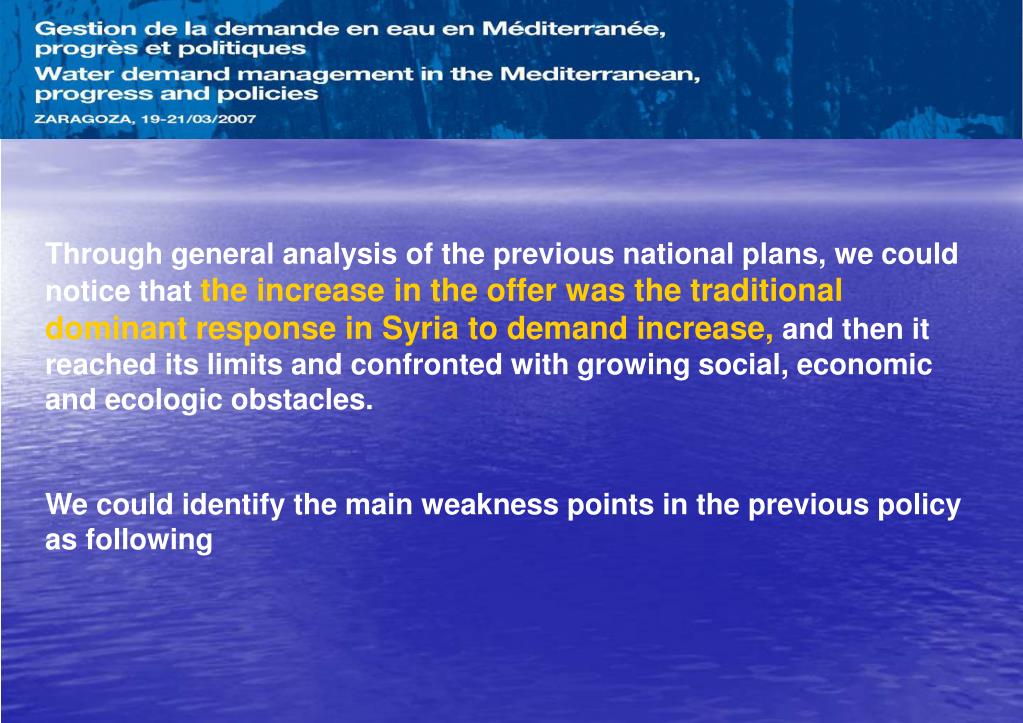 Gestion de la demande en eau en Méditerranée, progrès et politiques
Water demand management in the Mediterranean, progress and policies
ZARAGOZA, 19-21/03/2007

Through general analysis of the previous national plans, we could notice that the increase in the offer was the traditional dominant response in Syria to demand increase, and then it reached its limits and confronted with growing social, economic and ecologic obstacles.

We could identify the main weakness points in the previous policy as following